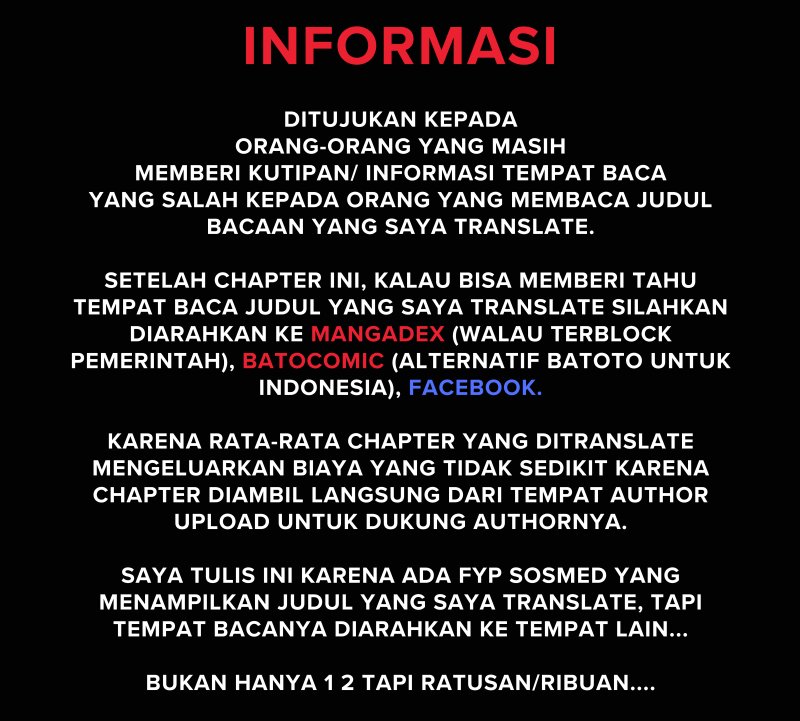 INFORMASI

DITUJUKAN KEPADA ORANG-ORANG YANG MASIH MEMBERI KUTIPAN/ INFORMASI TEMPAT BACA YANG SALAH KEPADA ORANG YANG MEMBACA JUDUL BACAAN YANG SAYA TRANSLATE.

SETELAH CHAPTER INI, KALAU BISA MEMBERI TAHU TEMPAT BACA JUDUL YANG SAYA TRANSLATE SILAHKAN DIARAHKAN KE MANGADEX (WALAU TERBLOCK PEMERINTAH), BATOCOMIC (ALTERNATIF BATOTO UNTUK INDONESIA), FACEBOOK.

KARENA RATA-RATA CHAPTER YANG DITRANSLATE MENGELUARKAN BIAYA YANG TIDAK SEDIKIT KARENA CHAPTER DIAMBIL LANGSUNG DARI TEMPAT AUTHOR UPLOAD UNTUK DUKUNG AUTHORNYA.

SAYA TULIS INI KARENA ADA FYP SOSMED YANG MENAMPILKAN JUDUL YANG SAYA TRANSLATE, TAPI TEMPAT BACANYA DIARAHKAN KE TEMPAT LAIN...

BUKAN HANYA 1 2 TAPI RATUSAN/RIBUAN....